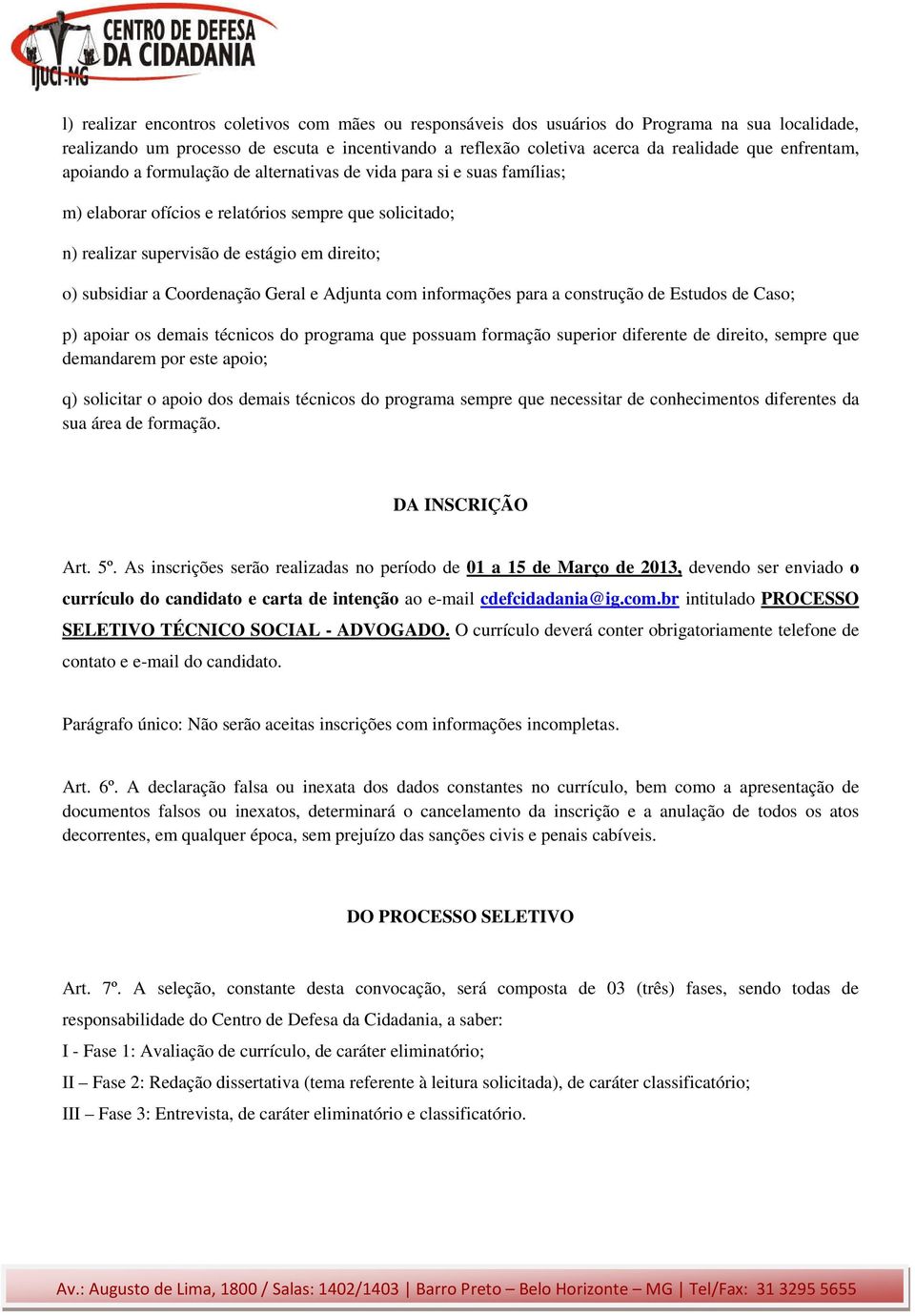 CENTRO DE DEFESA DA CIDADANIA
IJUCI-MG

l) realizar encontros coletivos com mães ou responsáveis dos usuários do Programa na sua localidade, realizando um processo de escuta e incentivando a reflexão coletiva acerca da realidade que enfrentam, apoiando a formulação de alternativas de vida para si e suas famílias;

m) elaborar ofícios e relatórios sempre que solicitado;

n) realizar supervisão de estágio em direito;

o) subsidiar a Coordenação Geral e Adjunta com informações para a construção de Estudos de Caso;

p) apoiar os demais técnicos do programa que possuam formação superior diferente de direito, sempre que demandarem por este apoio;

q) solicitar o apoio dos demais técnicos do programa sempre que necessitar de conhecimentos diferentes da sua área de formação.

DA INSCRIÇÃO

Art. 5º. As inscrições serão realizadas no período de 01 a 15 de Março de 2013, devendo ser enviado o currículo do candidato e carta de intenção ao e-mail cdefcidadania@ig.com.br intitulado PROCESSO SELETIVO TÉCNICO SOCIAL - ADVOGADO. O currículo deverá conter obrigatoriamente telefone de contato e e-mail do candidato.

Parágrafo único: Não serão aceitas inscrições com informações incompletas.

Art. 6º. A declaração falsa ou inexata dos dados constantes no currículo, bem como a apresentação de documentos falsos ou inexatos, determinará o cancelamento da inscrição e a anulação de todos os atos decorrentes, em qualquer época, sem prejuízo das sanções civis e penais cabíveis.

DO PROCESSO SELETIVO

Art. 7º. A seleção, constante desta convocação, será composta de 03 (três) fases, sendo todas de responsabilidade do Centro de Defesa da Cidadania, a saber:

I - Fase 1: Avaliação de currículo, de caráter eliminatório;

II – Fase 2: Redação dissertativa (tema referente à leitura solicitada), de caráter classificatório;

III – Fase 3: Entrevista, de caráter eliminatório e classificatório.

Av.: Augusto de Lima, 1800 / Salas: 1402/1403 | Barro Preto – Belo Horizonte – MG | Tel/Fax: 31 3295 5655